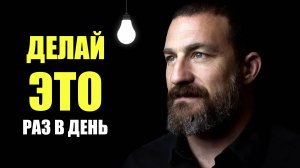 ДЕЛАЙ
ЭТО
РАЗ В ДЕНЬ